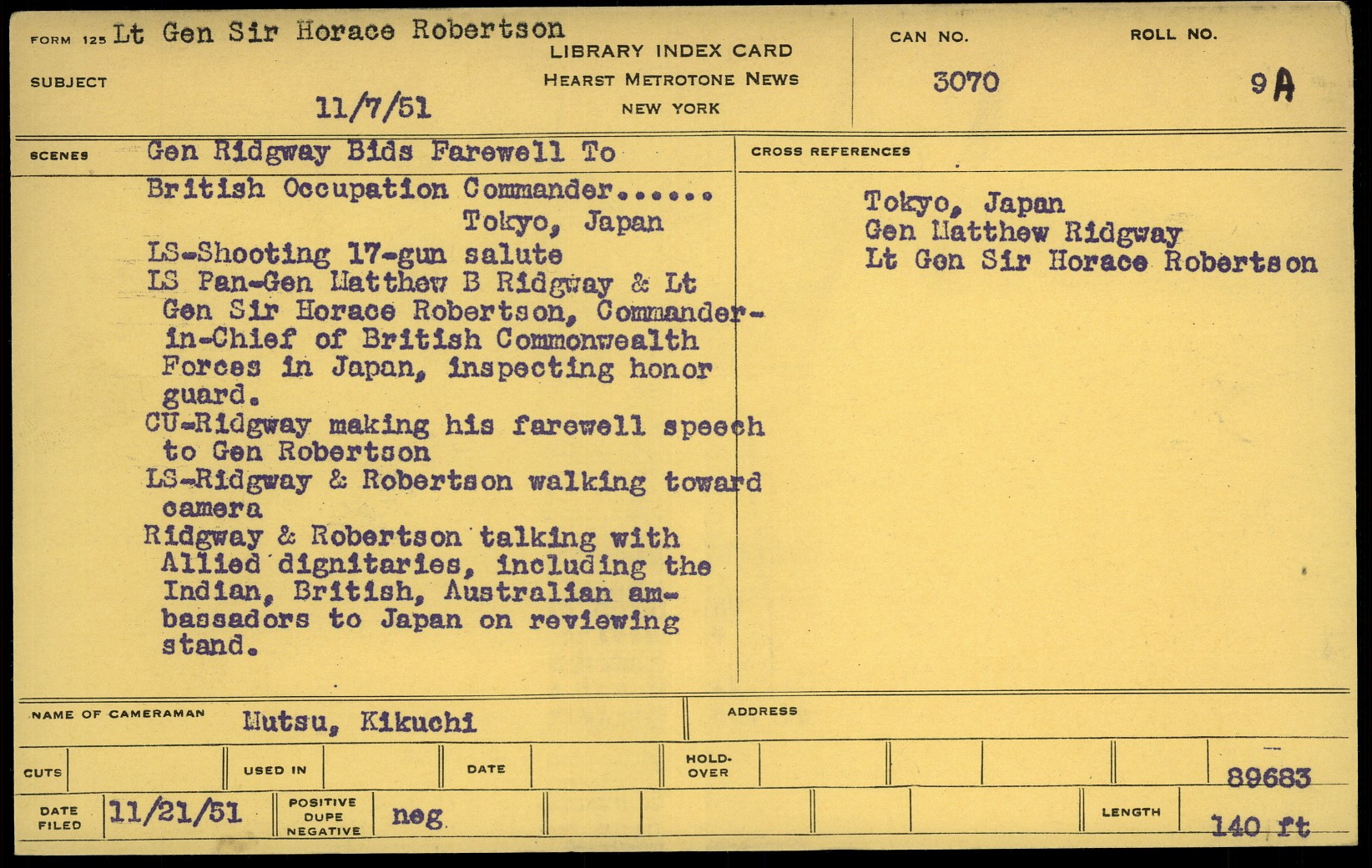 FORM 125 Lt Gen Sir Horace Robertson

SUBJECT

11/7/51

LIBRARY INDEX CARD
HEARST METROTONE NEWS
NEW YORK

CAN NO.
3070

ROLL NO.
9A

SCENES Gen Ridgway Bids Farewell To
British Occupation Commander......
Tokyo, Japan
LS-Shooting 17-gun salute
LS Pan-Gen Matthew B Ridgway & Lt Gen Sir Horace Robertson, Commander-in-Chief of British Commonwealth Forces in Japan, inspecting honor guard.
CU-Ridgway making his farewell speech to Gen Robertson
LS-Ridgway & Robertson walking toward camera
Ridgway & Robertson talking with Allied dignitaries, including the Indian, British, Australian ambassadors to Japan on reviewing stand.

CROSS REFERENCES
Tokyo, Japan
Gen Matthew Ridgway
Lt Gen Sir Horace Robertson

NAME OF CAMERAMAN Mutsu, Kikuchi

ADDRESS

CUTS
USED IN
DATE
HOLD-OVER
89683

DATE FILED 11/21/51
POSITIVE DUPE NEGATIVE neg
LENGTH 140 ft